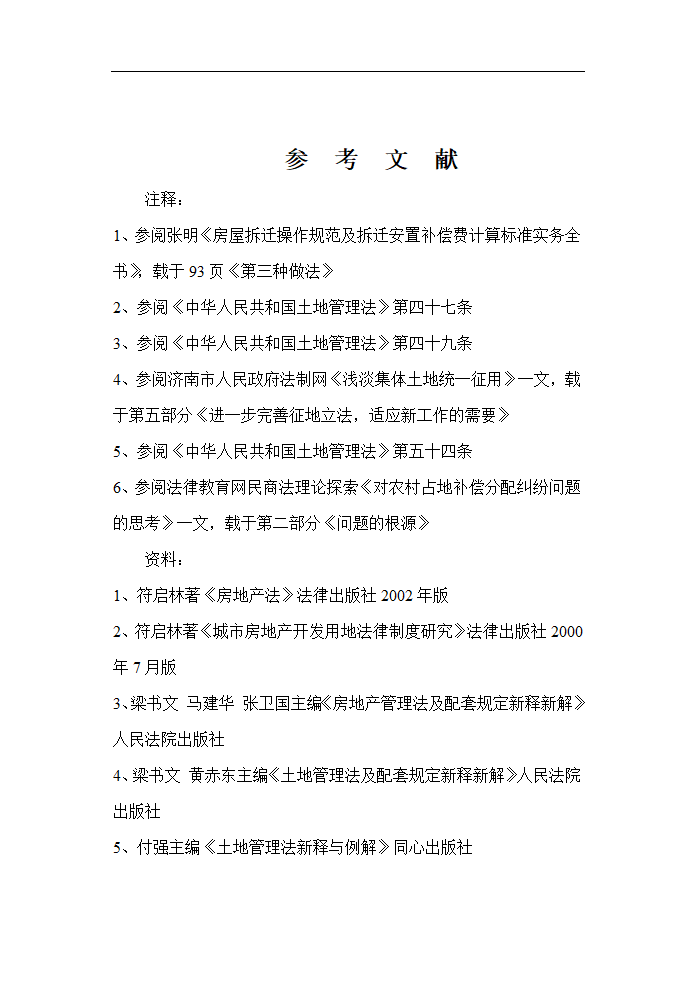 参 考 文 献

注释：

1、参阅张明《房屋拆迁操作规范及拆迁安置补偿费计算标准实务全书》，载于 93 页《第三种做法》

2、参阅《中华人民共和国土地管理法》第四十七条

3、参阅《中华人民共和国土地管理法》第四十九条

4、参阅济南市人民政府法制网《浅淡集体土地统一征用》一文，载于第五部分《进一步完善征地立法，适应新工作的需要》

5、参阅《中华人民共和国土地管理法》第五十四条

6、参阅法律教育网民商法理论探索《对农村占地补偿分配纠纷问题的思考》一文，载于第二部分《问题的根源》

资料：

1、符启林著《房地产法》法律出版社 2002 年版

2、符启林著《城市房地产开发用地法律制度研究》法律出版社 2000 年 7 月版

3、梁书文 马建华 张卫国主编《房地产管理法及配套规定新释新解》人民法院出版社

4、梁书文 黄赤东主编《土地管理法及配套规定新释新解》人民法院出版社

5、付强主编《土地管理法新释与例解》同心出版社